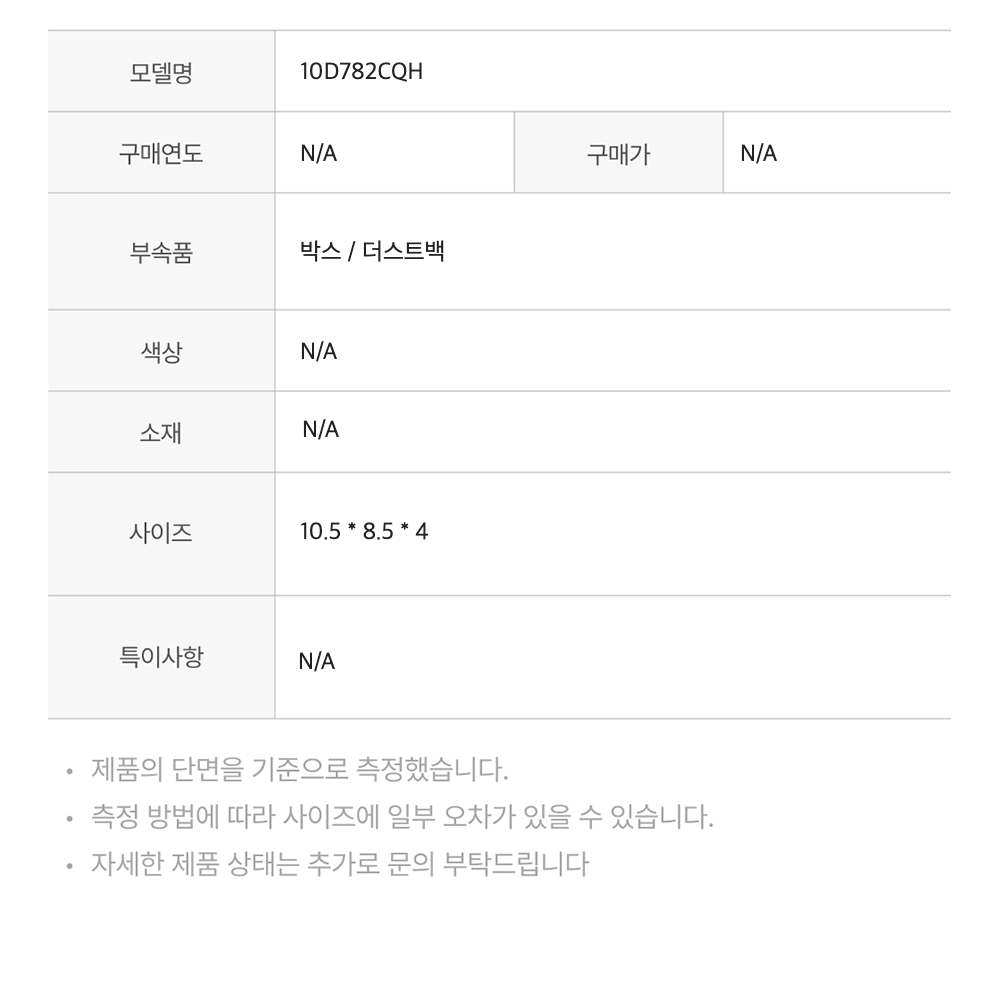 | 모델명 | 10D782CQH | | |
|---|---|---|---|
| 구매연도 | N/A | 구매가 | N/A |
| 부속품 | 박스 / 더스트백 | | |
| 색상 | N/A | | |
| 소재 | N/A | | |
| 사이즈 | 10.5 * 8.5 * 4 | | |
| 특이사항 | N/A | | |

• 제품의 단면을 기준으로 측정했습니다.
• 측정 방법에 따라 사이즈에 일부 오차가 있을 수 있습니다.
• 자세한 제품 상태는 추가로 문의 부탁드립니다